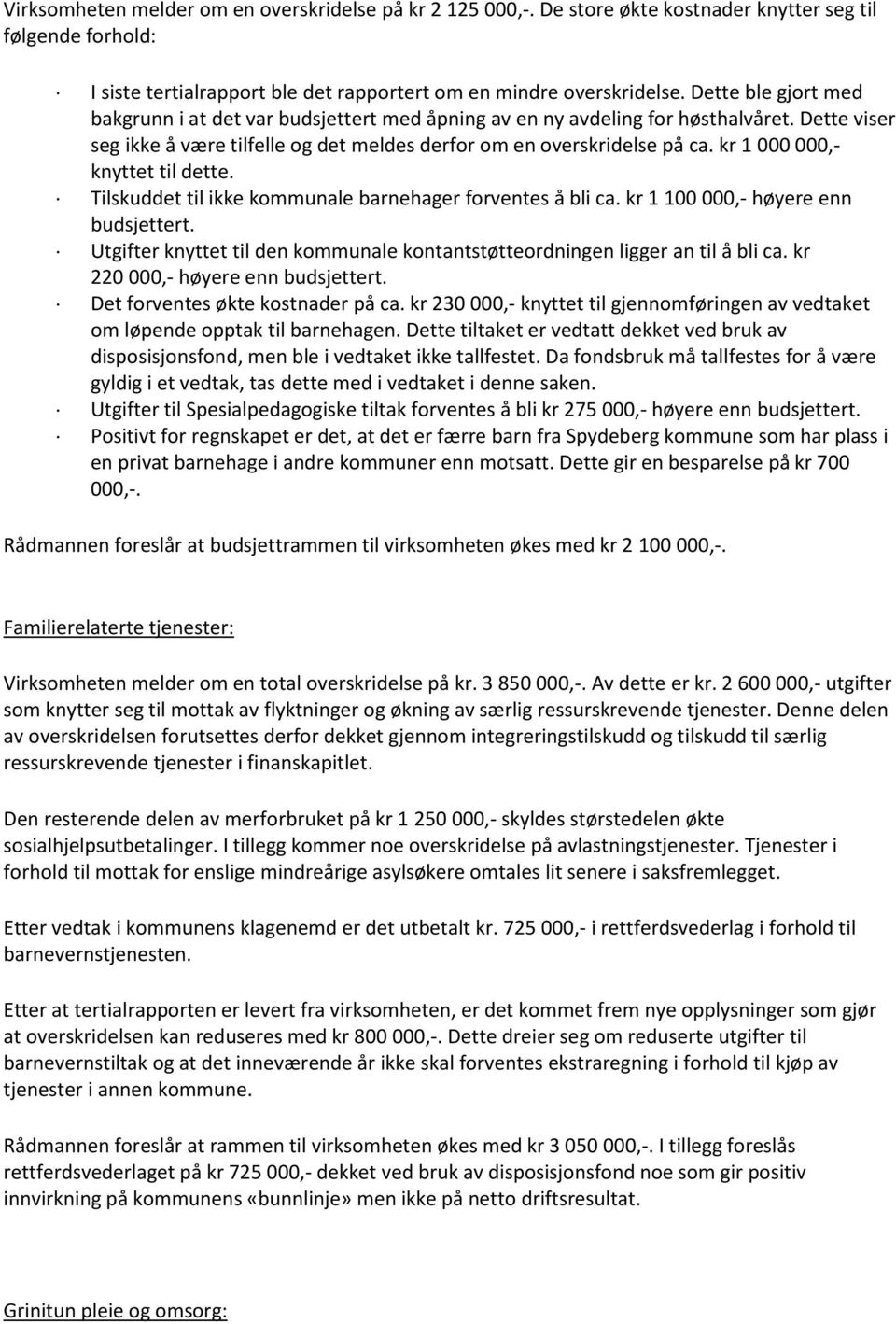 Virksomheten melder om en overskridelse på kr 2 125 000,-. De store økte kostnader knytter seg til følgende forhold:

· I siste tertialrapport ble det rapportert om en mindre overskridelse. Dette ble gjort med bakgrunn i at det var budsjettert med åpning av en ny avdeling for høsthalvåret. Dette viser seg ikke å være tilfelle og det meldes derfor om en overskridelse på ca. kr 1 000 000,- knyttet til dette.
· Tilskuddet til ikke kommunale barnehager forventes å bli ca. kr 1 100 000,- høyere enn budsjettert.
· Utgifter knyttet til den kommunale kontantstøtteordningen ligger an til å bli ca. kr 220 000,- høyere enn budsjettert.
· Det forventes økte kostnader på ca. kr 230 000,- knyttet til gjennomføringen av vedtaket om løpende opptak til barnehagen. Dette tiltaket er vedtatt dekket ved bruk av disposisjonsfond, men ble i vedtaket ikke tallfestet. Da fondsbruk må tallfestes for å være gyldig i et vedtak, tas dette med i vedtaket i denne saken.
· Utgifter til Spesialpedagogiske tiltak forventes å bli kr 275 000,- høyere enn budsjettert.
· Positivt for regnskapet er det, at det er færre barn fra Spydeberg kommune som har plass i en privat barnehage i andre kommuner enn motsatt. Dette gir en besparelse på kr 700 000,-.

Rådmannen foreslår at budsjettrammen til virksomheten økes med kr 2 100 000,-.

Familierelaterte tjenester:

Virksomheten melder om en total overskridelse på kr. 3 850 000,-. Av dette er kr. 2 600 000,- utgifter som knytter seg til mottak av flyktninger og økning av særlig ressurskrevende tjenester. Denne delen av overskridelsen forutsettes derfor dekket gjennom integreringstilskudd og tilskudd til særlig ressurskrevende tjenester i finanskapitlet.

Den resterende delen av merforbruket på kr 1 250 000,- skyldes størstedelen økte sosialhjelpsutbetalinger. I tillegg kommer noe overskridelse på avlastningstjenester. Tjenester i forhold til mottak for enslige mindreårige asylsøkere omtales lit senere i saksfremlegget.

Etter vedtak i kommunens klagenemd er det utbetalt kr. 725 000,- i rettferdsvederlag i forhold til barnevernstjenesten.

Etter at tertialrapporten er levert fra virksomheten, er det kommet frem nye opplysninger som gjør at overskridelsen kan reduseres med kr 800 000,-. Dette dreier seg om reduserte utgifter til barnevernstiltak og at det inneværende år ikke skal forventes ekstraregning i forhold til kjøp av tjenester i annen kommune.

Rådmannen foreslår at rammen til virksomheten økes med kr 3 050 000,-. I tillegg foreslås rettferdsvederlaget på kr 725 000,- dekket ved bruk av disposisjonsfond noe som gir positiv innvirkning på kommunens «bunnlinje» men ikke på netto driftsresultat.

Grinitun pleie og omsorg: